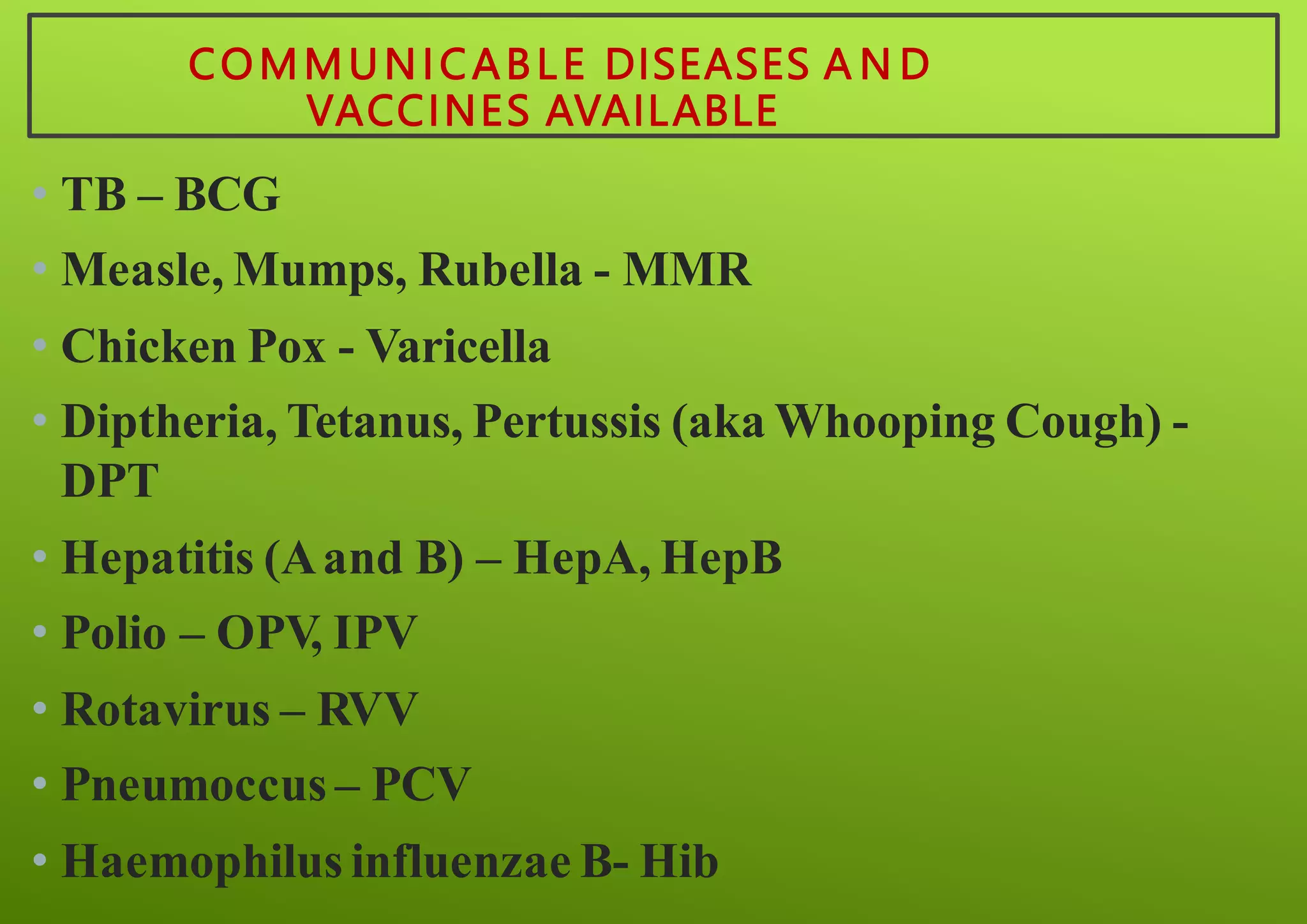 COMMUNICABLE DISEASES AND
VACCINES AVAILABLE

• TB – BCG
• Measle, Mumps, Rubella - MMR
• Chicken Pox - Varicella
• Diptheria, Tetanus, Pertussis (aka Whooping Cough) - DPT
• Hepatitis (A and B) – HepA, HepB
• Polio – OPV, IPV
• Rotavirus – RVV
• Pneumoccus – PCV
• Haemophilus influenzae B- Hib